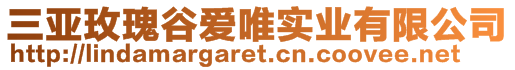 三亚玫瑰谷爱唯实业有限公司
http://lindamargaret.cn.coovee.net